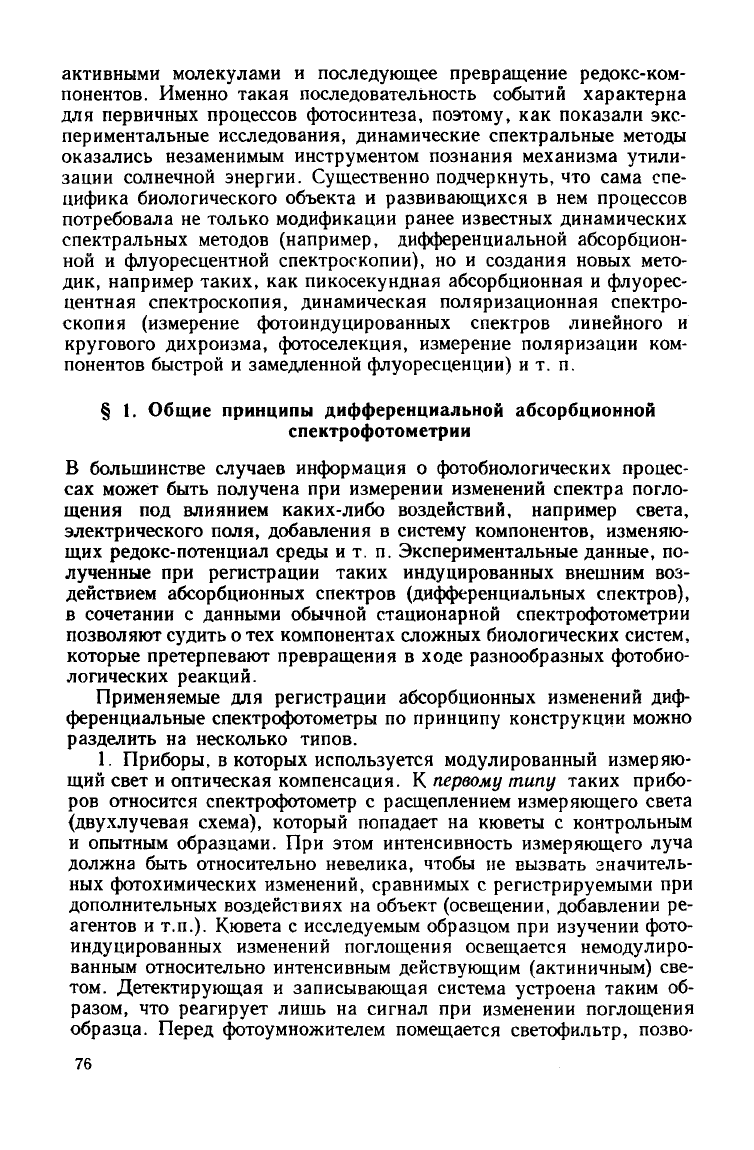 активными молекулами и последующее превращение редокс-компонентов. Именно такая последовательность событий характерна для первичных процессов фотосинтеза, поэтому, как показали экспериментальные исследования, динамические спектральные методы оказались незаменимым инструментом познания механизма утилизации солнечной энергии. Существенно подчеркнуть, что сама специфика биологического объекта и развивающихся в нем процессов потребовала не только модификации ранее известных динамических спектральных методов (например, дифференциальной абсорбционной и флуоресцентной спектроскопии), но и создания новых методик, например таких, как пикосекундная абсорбционная и флуоресцентная спектроскопия, динамическая поляризационная спектроскопия (измерение фотоиндуцированных спектров линейного и кругового дихроизма, фотоселекция, измерение поляризации компонентов быстрой и замедленной флуоресценции) и т. п.

§ 1. Общие принципы дифференциальной абсорбционной спектрофотометрии

В большинстве случаев информация о фотобиологических процессах может быть получена при измерении изменений спектра поглощения под влиянием каких-либо воздействий, например света, электрического поля, добавления в систему компонентов, изменяющих редокс-потенциал среды и т. п. Экспериментальные данные, полученные при регистрации таких индуцированных внешним воздействием абсорбционных спектров (дифференциальных спектров), в сочетании с данными обычной стационарной спектрофотометрии позволяют судить о тех компонентах сложных биологических систем, которые претерпевают превращения в ходе разнообразных фотобиологических реакций.

Применяемые для регистрации абсорбционных изменений дифференциальные спектрофотометры по принципу конструкции можно разделить на несколько типов.

1. Приборы, в которых используется модулированный измеряющий свет и оптическая компенсация. К первому типу таких приборов относится спектрофотометр с расщеплением измеряющего света (двухлучевая схема), который попадает на кюветы с контрольным и опытным образцами. При этом интенсивность измеряющего луча должна быть относительно невелика, чтобы не вызвать значительных фотохимических изменений, сравнимых с регистрируемыми при дополнительных воздействиях на объект (освещении, добавлении реагентов и т.п.). Кювета с исследуемым образцом при изучении фотоиндуцированных изменений поглощения освещается немодулированным относительно интенсивным действующим (актиничным) светом. Детектирующая и записывающая система устроена таким образом, что реагирует лишь на сигнал при изменении поглощения образца. Перед фотоумножителем помещается светофильтр, позво-

76